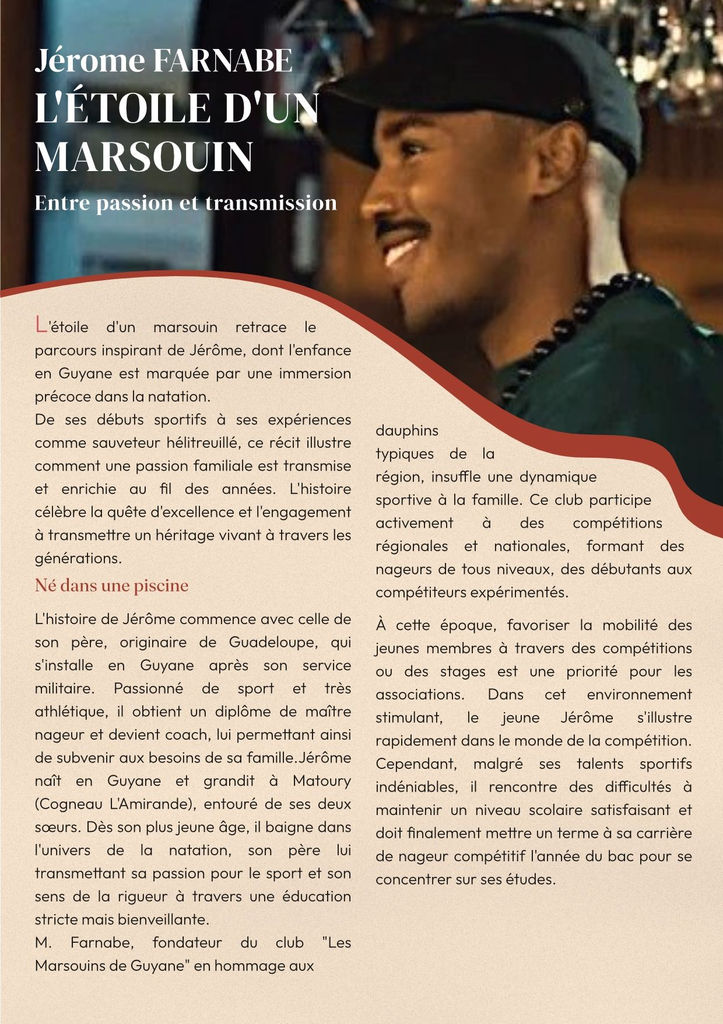 Jérome FARNABE
L'ÉTOILE D'UN MARSOUIN
Entre passion et transmission

L'étoile d'un marsouin retrace le parcours inspirant de Jérôme, dont l'enfance en Guyane est marquée par une immersion précoce dans la natation.
De ses débuts sportifs à ses expériences comme sauveteur hélitreuillé, ce récit illustre comment une passion familiale est transmise et enrichie au fil des années. L'histoire célèbre la quête d'excellence et l'engagement à transmettre un héritage vivant à travers les générations.

Né dans une piscine

L'histoire de Jérôme commence avec celle de son père, originaire de Guadeloupe, qui s'installe en Guyane après son service militaire. Passionné de sport et très athlétique, il obtient un diplôme de maître nageur et devient coach, lui permettant ainsi de subvenir aux besoins de sa famille.Jérôme naît en Guyane et grandit à Matoury (Cogneau L'Amirande), entouré de ses deux sœurs. Dès son plus jeune âge, il baigne dans l'univers de la natation, son père lui transmettant sa passion pour le sport et son sens de la rigueur à travers une éducation stricte mais bienveillante.
M. Farnabe, fondateur du club "Les Marsouins de Guyane" en hommage aux dauphins typiques de la région, insuffle une dynamique sportive à la famille. Ce club participe activement à des compétitions régionales et nationales, formant des nageurs de tous niveaux, des débutants aux compétiteurs expérimentés.

À cette époque, favoriser la mobilité des jeunes membres à travers des compétitions ou des stages est une priorité pour les associations. Dans cet environnement stimulant, le jeune Jérôme s'illustre rapidement dans le monde de la compétition. Cependant, malgré ses talents sportifs indéniables, il rencontre des difficultés à maintenir un niveau scolaire satisfaisant et doit finalement mettre un terme à sa carrière de nageur compétitif l'année du bac pour se concentrer sur ses études.